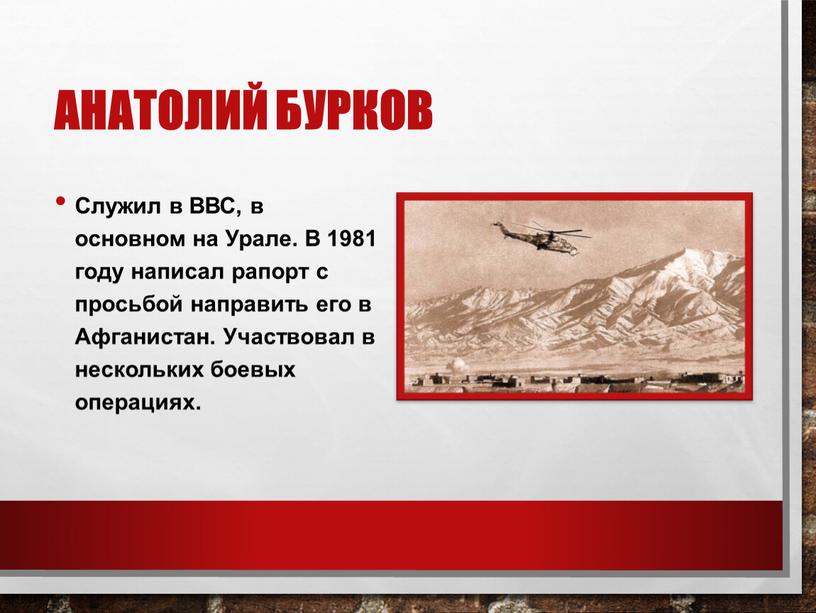 АНАТОЛИЙ БУРКОВ

• Служил в ВВС, в основном на Урале. В 1981 году написал рапорт с просьбой направить его в Афганистан. Участвовал в нескольких боевых операциях.